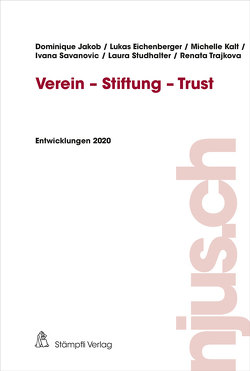 Dominique Jakob / Lukas Eichenberger / Michelle Kalt / Ivana Savanovic / Laura Studhalter / Renata Trajkova

Verein – Stiftung – Trust

Entwicklungen 2020

njus.ch

Stämpfli Verlag